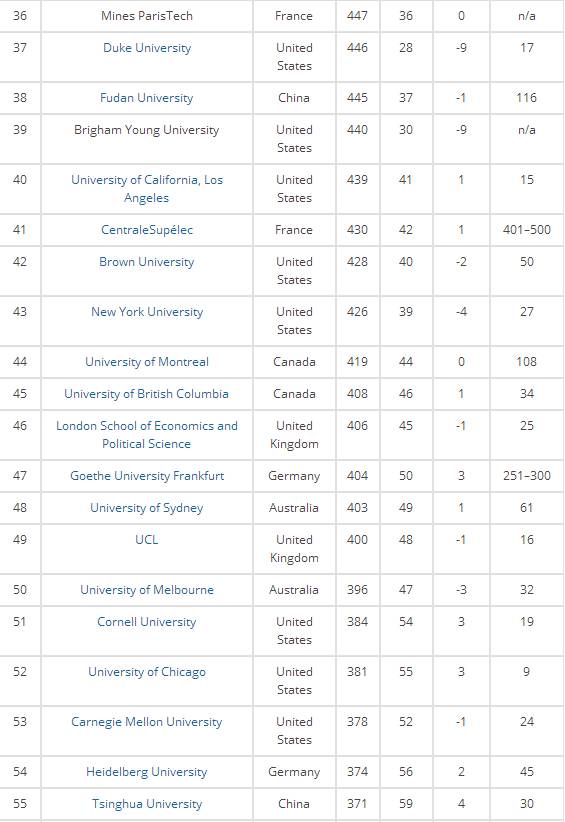 | 36 | Mines ParisTech | France | 447 | 36 | 0 | n/a |
|---|---|---|---|---|---|---|
| 37 | Duke University | United States | 446 | 28 | -9 | 17 |
| 38 | Fudan University | China | 445 | 37 | -1 | 116 |
| 39 | Brigham Young University | United States | 440 | 30 | -9 | n/a |
| 40 | University of California, Los Angeles | United States | 439 | 41 | 1 | 15 |
| 41 | CentraleSupélec | France | 430 | 42 | 1 | 401–500 |
| 42 | Brown University | United States | 428 | 40 | -2 | 50 |
| 43 | New York University | United States | 426 | 39 | -4 | 27 |
| 44 | University of Montreal | Canada | 419 | 44 | 0 | 108 |
| 45 | University of British Columbia | Canada | 408 | 46 | 1 | 34 |
| 46 | London School of Economics and Political Science | United Kingdom | 406 | 45 | -1 | 25 |
| 47 | Goethe University Frankfurt | Germany | 404 | 50 | 3 | 251–300 |
| 48 | University of Sydney | Australia | 403 | 49 | 1 | 61 |
| 49 | UCL | United Kingdom | 400 | 48 | -1 | 16 |
| 50 | University of Melbourne | Australia | 396 | 47 | -3 | 32 |
| 51 | Cornell University | United States | 384 | 54 | 3 | 19 |
| 52 | University of Chicago | United States | 381 | 55 | 3 | 9 |
| 53 | Carnegie Mellon University | United States | 378 | 52 | -1 | 24 |
| 54 | Heidelberg University | Germany | 374 | 56 | 2 | 45 |
| 55 | Tsinghua University | China | 371 | 59 | 4 | 30 |